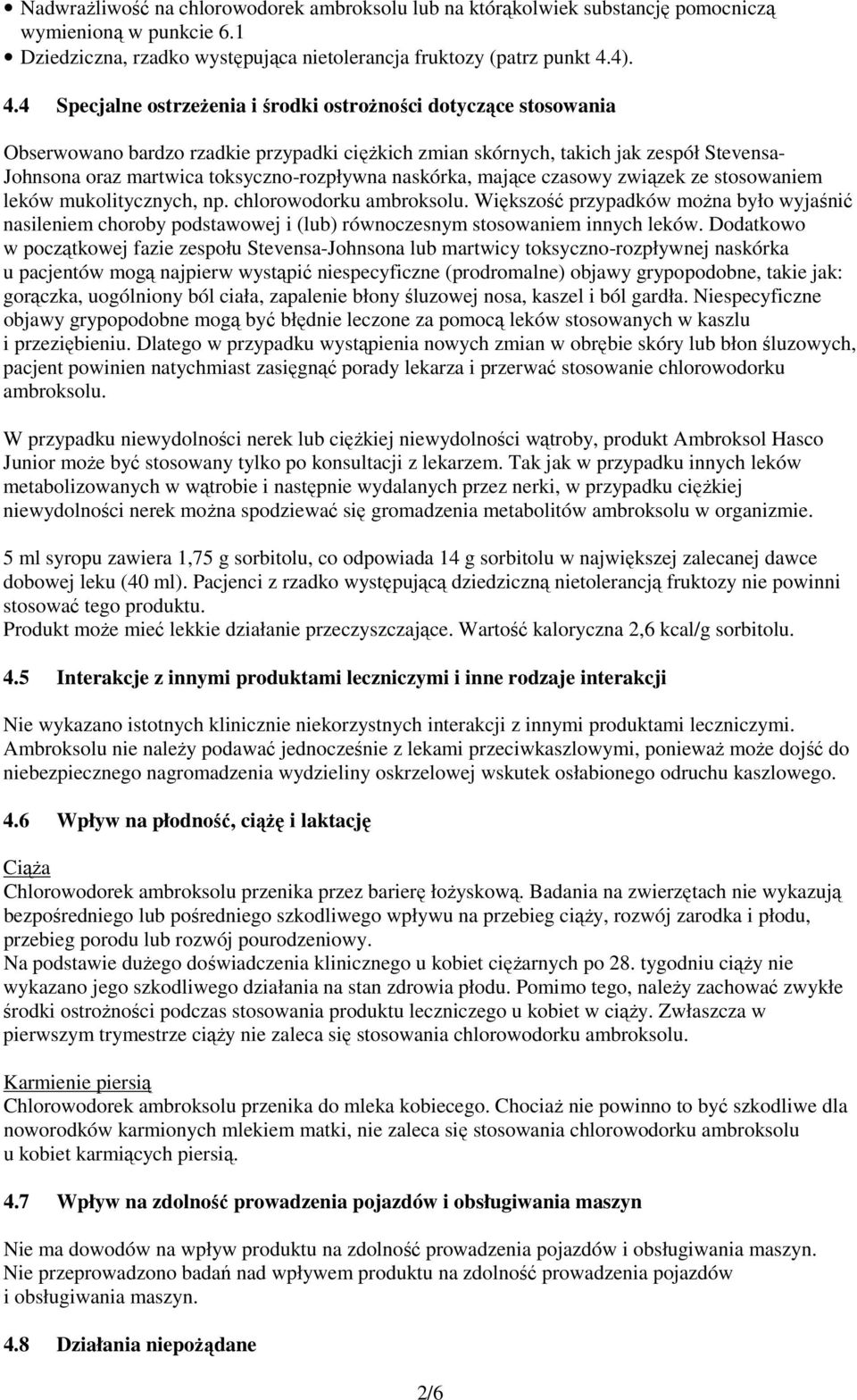 • Nadwrażliwość na chlorowodorek ambroksolu lub na którąkolwiek substancję pomocniczą wymienioną w punkcie 6.1
• Dziedziczna, rzadko występująca nietolerancja fruktozy (patrz punkt 4.4).

4.4 Specjalne ostrzeżenia i środki ostrożności dotyczące stosowania

Obserwowano bardzo rzadkie przypadki ciężkich zmian skórnych, takich jak zespół Stevensa-Johnsona oraz martwica toksyczno-rozpływna naskórka, mające czasowy związek ze stosowaniem leków mukolitycznych, np. chlorowodorku ambroksolu. Większość przypadków można było wyjaśnić nasileniem choroby podstawowej i (lub) równoczesnym stosowaniem innych leków. Dodatkowo w początkowej fazie zespołu Stevensa-Johnsona lub martwicy toksyczno-rozpływnej naskórka u pacjentów mogą najpierw wystąpić niespecyficzne (prodromalne) objawy grypopodobne, takie jak: gorączka, uogólniony ból ciała, zapalenie błony śluzowej nosa, kaszel i ból gardła. Niespecyficzne objawy grypopodobne mogą być błędnie leczone za pomocą leków stosowanych w kaszlu i przeziębieniu. Dlatego w przypadku wystąpienia nowych zmian w obrębie skóry lub błon śluzowych, pacjent powinien natychmiast zasięgnąć porady lekarza i przerwać stosowanie chlorowodorku ambroksolu.

W przypadku niewydolności nerek lub ciężkiej niewydolności wątroby, produkt Ambroksol Hasco Junior może być stosowany tylko po konsultacji z lekarzem. Tak jak w przypadku innych leków metabolizowanych w wątrobie i następnie wydalanych przez nerki, w przypadku ciężkiej niewydolności nerek można spodziewać się gromadzenia metabolitów ambroksolu w organizmie.

5 ml syropu zawiera 1,75 g sorbitolu, co odpowiada 14 g sorbitolu w największej zalecanej dawce dobowej leku (40 ml). Pacjenci z rzadko występującą dziedziczną nietolerancją fruktozy nie powinni stosować tego produktu.
Produkt może mieć lekkie działanie przeczyszczające. Wartość kaloryczna 2,6 kcal/g sorbitolu.

4.5 Interakcje z innymi produktami leczniczymi i inne rodzaje interakcji

Nie wykazano istotnych klinicznie niekorzystnych interakcji z innymi produktami leczniczymi. Ambroksolu nie należy podawać jednocześnie z lekami przeciwkaszlowymi, ponieważ może dojść do niebezpiecznego nagromadzenia wydzieliny oskrzelowej wskutek osłabionego odruchu kaszlowego.

4.6 Wpływ na płodność, ciążę i laktację

Ciąża
Chlorowodorek ambroksolu przenika przez barierę łożyskową. Badania na zwierzętach nie wykazują bezpośredniego lub pośredniego szkodliwego wpływu na przebieg ciąży, rozwój zarodka i płodu, przebieg porodu lub rozwój pourodzeniowy.
Na podstawie dużego doświadczenia klinicznego u kobiet ciężarnych po 28. tygodniu ciąży nie wykazano jego szkodliwego działania na stan zdrowia płodu. Pomimo tego, należy zachować zwykłe środki ostrożności podczas stosowania produktu leczniczego u kobiet w ciąży. Zwłaszcza w pierwszym trymestrze ciąży nie zaleca się stosowania chlorowodorku ambroksolu.

Karmienie piersią
Chlorowodorek ambroksolu przenika do mleka kobiecego. Chociaż nie powinno to być szkodliwe dla noworodków karmionych mlekiem matki, nie zaleca się stosowania chlorowodorku ambroksolu u kobiet karmiących piersią.

4.7 Wpływ na zdolność prowadzenia pojazdów i obsługiwania maszyn

Nie ma dowodów na wpływ produktu na zdolność prowadzenia pojazdów i obsługiwania maszyn. Nie przeprowadzono badań nad wpływem produktu na zdolność prowadzenia pojazdów i obsługiwania maszyn.

4.8 Działania niepożądane

2/6